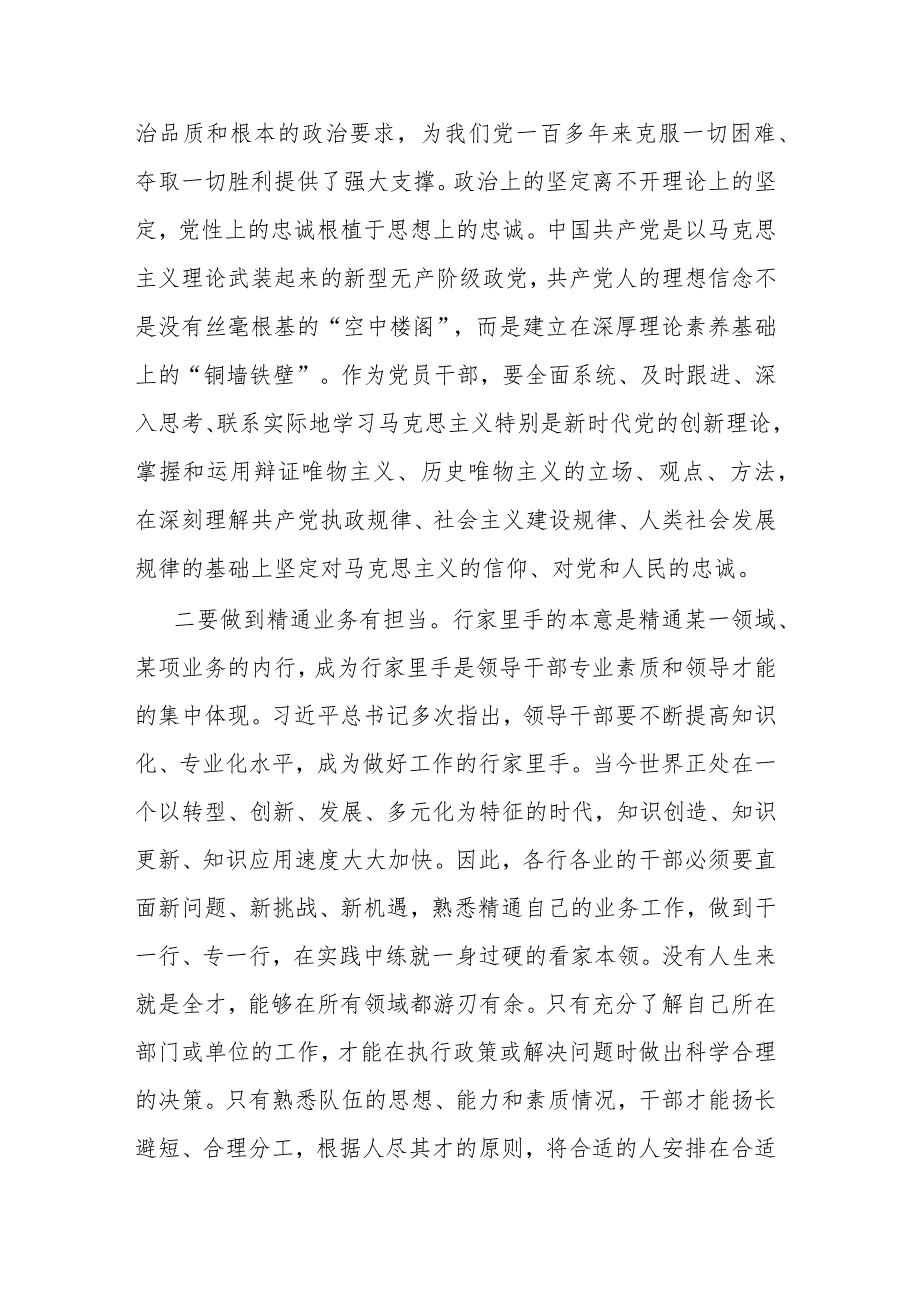 治品质和根本的政治要求，为我们党一百多年来克服一切困难、夺取一切胜利提供了强大支撑。政治上的坚定离不开理论上的坚定，党性上的忠诚根植于思想上的忠诚。中国共产党是以马克思主义理论武装起来的新型无产阶级政党，共产党人的理想信念不是没有丝毫根基的“空中楼阁”，而是建立在深厚理论素养基础上的“铜墙铁壁”。作为党员干部，要全面系统、及时跟进、深入思考、联系实际地学习马克思主义特别是新时代党的创新理论，掌握和运用辩证唯物主义、历史唯物主义的立场、观点、方法，在深刻理解共产党执政规律、社会主义建设规律、人类社会发展规律的基础上坚定对马克思主义的信仰、对党和人民的忠诚。

二要做到精通业务有担当。行家里手的本意是精通某一领域、某项业务的内行，成为行家里手是领导干部专业素质和领导才能的集中体现。习近平总书记多次指出，领导干部要不断提高知识化、专业化水平，成为做好工作的行家里手。当今世界正处在一个以转型、创新、发展、多元化为特征的时代，知识创造、知识更新、知识应用速度大大加快。因此，各行各业的干部必须要直面新问题、新挑战、新机遇，熟悉精通自己的业务工作，做到干一行、专一行，在实践中练就一身过硬的看家本领。没有人生来就是全才，能够在所有领域都游刃有余。只有充分了解自己所在部门或单位的工作，才能在执行政策或解决问题时做出科学合理的决策。只有熟悉队伍的思想、能力和素质情况，干部才能扬长避短、合理分工，根据人尽其才的原则，将合适的人安排在合适